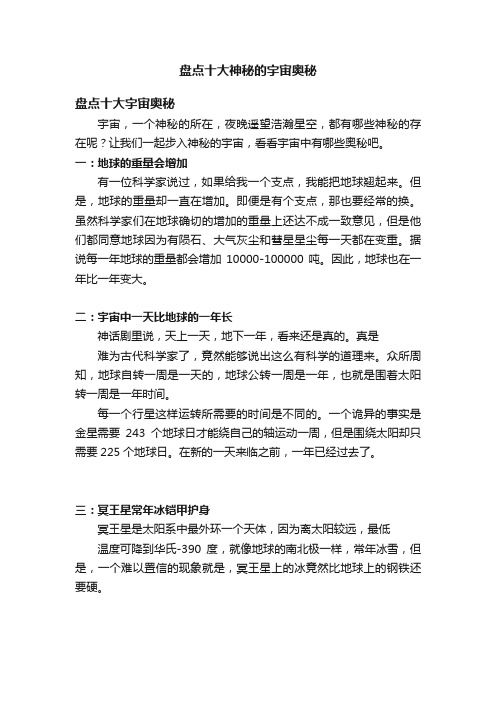 盘点十大神秘的宇宙奥秘

盘点十大宇宙奥秘

宇宙，一个神秘的所在，夜晚遥望浩瀚星空，都有哪些神秘的存在呢？让我们一起步入神秘的宇宙，看看宇宙中有哪些奥秘吧。

一：地球的重量会增加

有一位科学家说过，如果给我一个支点，我能把地球翘起来。但是，地球的重量却一直在增加。即便是有个支点，那也要经常的换。虽然科学家们在地球确切的增加的重量上还达不成一致意见，但是他们都同意地球因为有陨石、大气灰尘和彗星星尘每一天都在变重。据说每一年地球的重量都会增加 10000-100000 吨。因此，地球也在一年比一年变大。

二：宇宙中一天比地球的一年长

神话剧里说，天上一天，地下一年，看来还是真的。真是

难为古代科学家了，竟然能够说出这么有科学的道理来。众所周知，地球自转一周是一天的，地球公转一周是一年，也就是围着太阳转一周是一年时间。

每一个行星这样运转所需要的时间是不同的。一个诡异的事实是金星需要 243 个地球日才能绕自己的轴运动一周，但是围绕太阳却只需要 225 个地球日。在新的一天来临之前，一年已经过去了。

三：冥王星常年冰铠甲护身

冥王星是太阳系中最外环一个天体，因为离太阳较远，最低

温度可降到华氏-390 度，就像地球的南北极一样，常年冰雪，但是，一个难以置信的现象就是，冥王星上的冰竟然比地球上的钢铁还要硬。